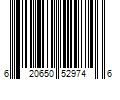 6 20650 52974 6